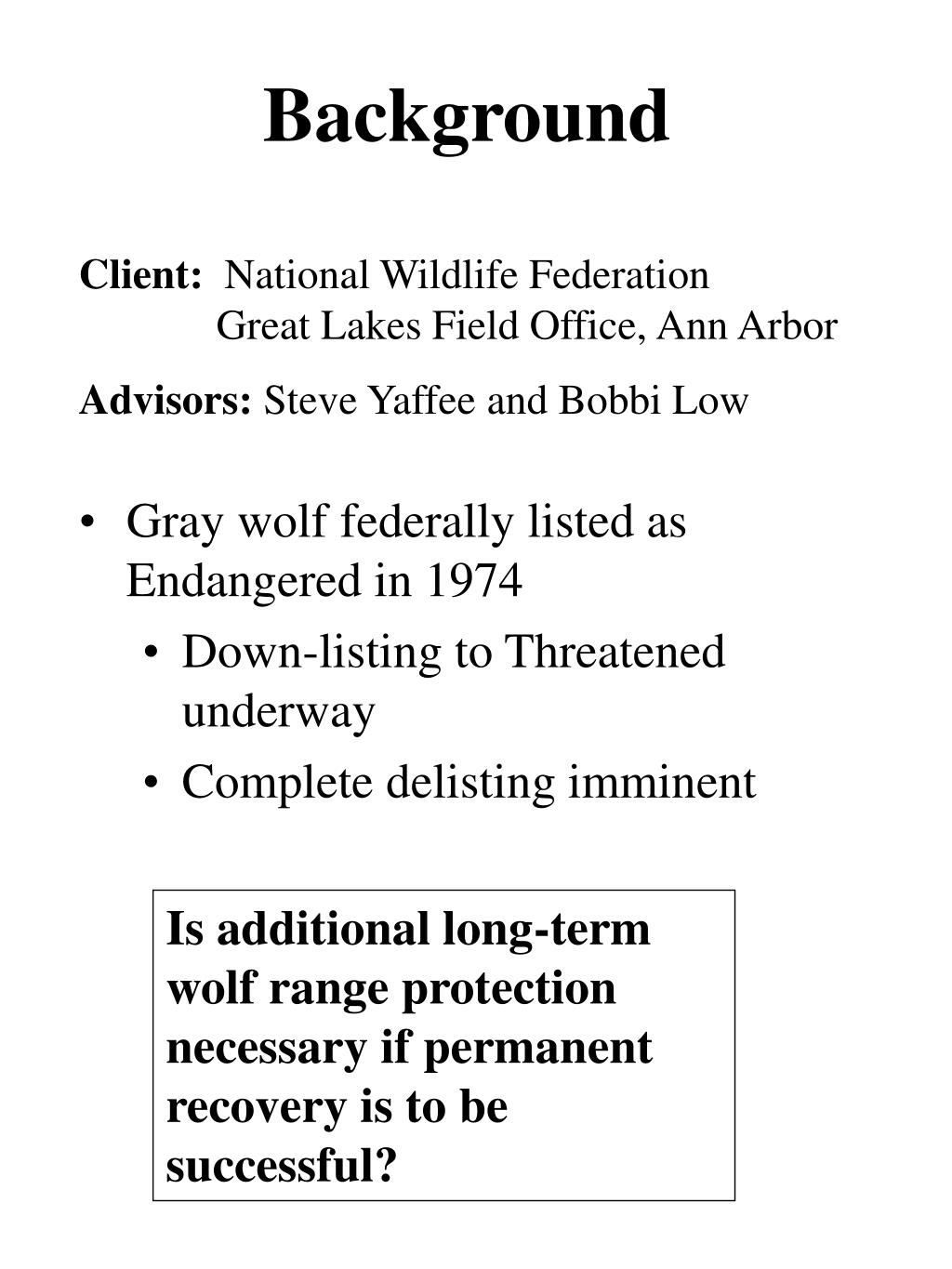 Background

Client: National Wildlife Federation
Great Lakes Field Office, Ann Arbor

Advisors: Steve Yaffee and Bobbi Low

• Gray wolf federally listed as Endangered in 1974
  • Down-listing to Threatened underway
  • Complete delisting imminent

Is additional long-term wolf range protection necessary if permanent recovery is to be successful?